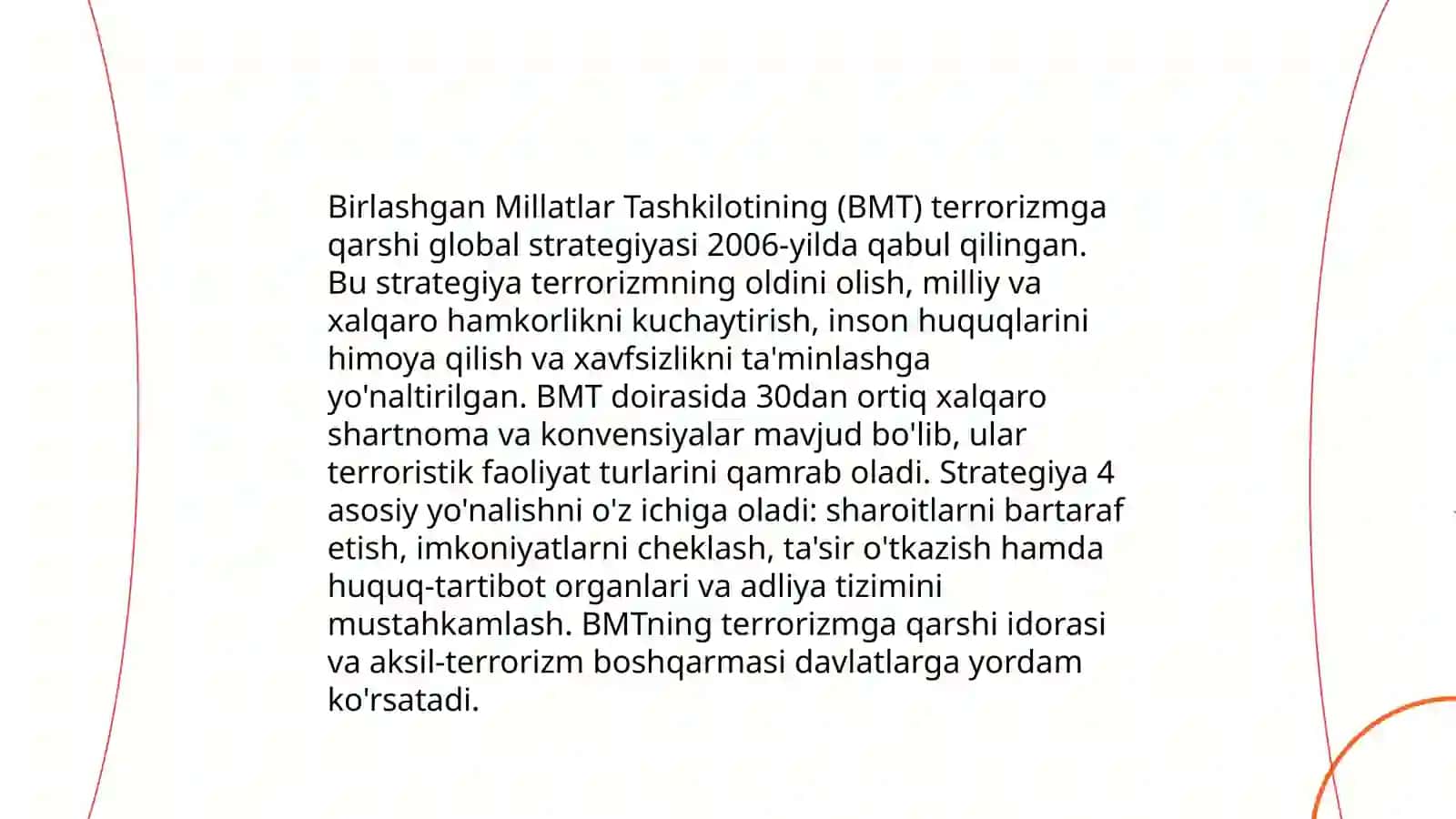 Birlashgan Millatlar Tashkilotining (BMT) terrorizmga qarshi global strategiyasi 2006-yilda qabul qilingan. Bu strategiya terrorizmning oldini olish, milliy va xalqaro hamkorlikni kuchaytirish, inson huquqlarini himoya qilish va xavfsizlikni ta'minlashga yo'naltirilgan. BMT doirasida 30dan ortiq xalqaro shartnoma va konvensiyalar mavjud bo'lib, ular terroristik faoliyat turlarini qamrab oladi. Strategiya 4 asosiy yo'nalishni o'z ichiga oladi: sharoitlarni bartaraf etish, imkoniyatlarni cheklash, ta'sir o'tkazish hamda huquq-tartibot organlari va adliya tizimini mustahkamlash. BMTning terrorizmga qarshi idorasi va aksil-terrorizm boshqarmasi davlatlarga yordam ko'rsatadi.